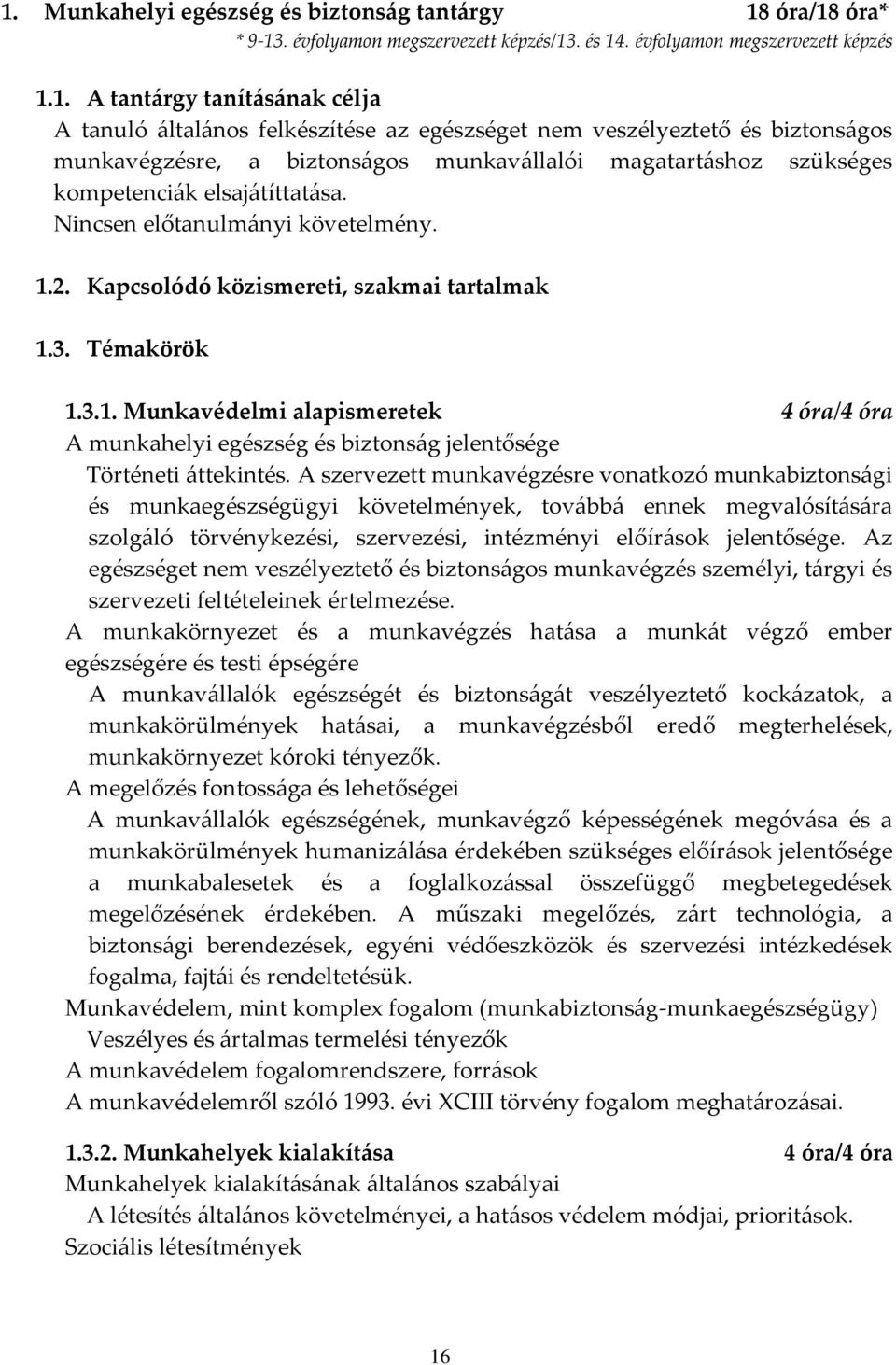 1. Munkahelyi egészség és biztonság tantárgy 18 óra/18 óra*

* 9-13. évfolyamon megszervezett képzés/13. és 14. évfolyamon megszervezett képzés

1.1. A tantárgy tanításának célja

A tanuló általános felkészítése az egészséget nem veszélyeztető és biztonságos munkavégzésre, a biztonságos munkavállalói magatartáshoz szükséges kompetenciák elsajátíttatása.

Nincsen előtanulmányi követelmény.

1.2. Kapcsolódó közismereti, szakmai tartalmak

1.3. Témakörök

1.3.1. Munkavédelmi alapismeretek 4 óra/4 óra

A munkahelyi egészség és biztonság jelentősége

Történeti áttekintés. A szervezett munkavégzésre vonatkozó munkabiztonsági és munkaegészségügyi követelmények, továbbá ennek megvalósítására szolgáló törvénykezési, szervezési, intézményi előírások jelentősége. Az egészséget nem veszélyeztető és biztonságos munkavégzés személyi, tárgyi és szervezeti feltételeinek értelmezése.

A munkakörnyezet és a munkavégzés hatása a munkát végző ember egészségére és testi épségére

A munkavállalók egészségét és biztonságát veszélyeztető kockázatok, a munkakörülmények hatásai, a munkavégzésből eredő megterhelések, munkakörnyezet kóroki tényezők.

A megelőzés fontossága és lehetőségei

A munkavállalók egészségének, munkavégző képességének megóvása és a munkakörülmények humanizálása érdekében szükséges előírások jelentősége a munkabalesetek és a foglalkozással összefüggő megbetegedések megelőzésének érdekében. A műszaki megelőzés, zárt technológia, a biztonsági berendezések, egyéni védőeszközök és szervezési intézkedések fogalma, fajtái és rendeltetésük.

Munkavédelem, mint komplex fogalom (munkabiztonság-munkaegészségügy)

Veszélyes és ártalmas termelési tényezők

A munkavédelem fogalomrendszere, források

A munkavédelemről szóló 1993. évi XCIII törvény fogalom meghatározásai.

1.3.2. Munkahelyek kialakítása 4 óra/4 óra

Munkahelyek kialakításának általános szabályai

A létesítés általános követelményei, a hatásos védelem módjai, prioritások.

Szociális létesítmények

16